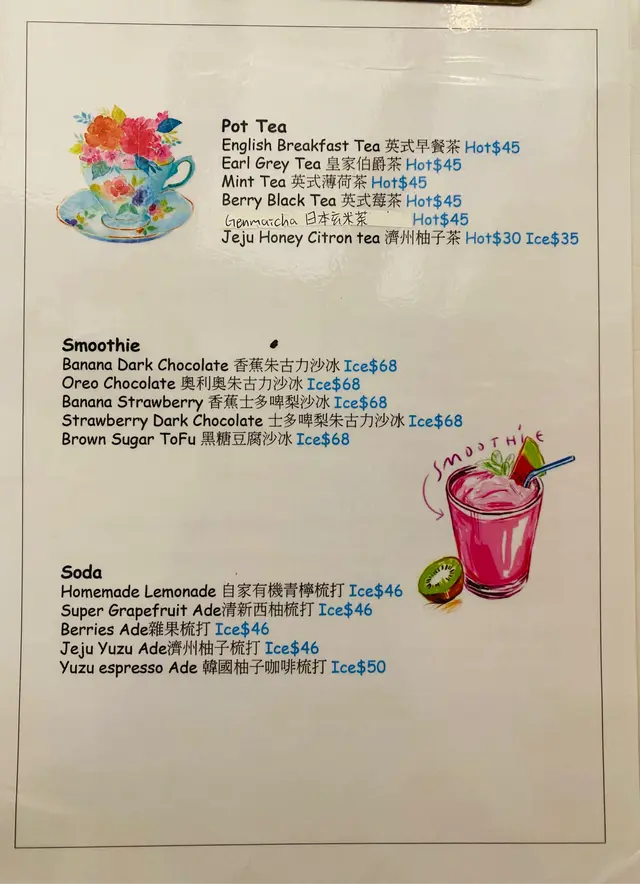 Pot Tea
English Breakfast Tea 英式早餐茶 Hot$45
Earl Grey Tea 皇家伯爵茶 Hot$45
Mint Tea 英式薄荷茶 Hot$45
Berry Black Tea 英式莓茶 Hot$45
Genmaicha 日本玄米茶 Hot$45
Jeju Honey Citron tea 濟州柚子茶 Hot$30 Ice$35

Smoothie
Banana Dark Chocolate 香蕉朱古力沙冰 Ice$68
Oreo Chocolate 奧利奧朱古力沙冰 Ice$68
Banana Strawberry 香蕉士多啤梨沙冰 Ice$68
Strawberry Dark Chocolate 士多啤梨朱古力沙冰 Ice$68
Brown Sugar ToFu 黑糖豆腐沙冰 Ice$68

SMOOTHIE

Soda
Homemade Lemonade 自家有機青檸梳打 Ice$46
Super Grapefruit Ade清新西柚梳打 Ice$46
Berries Ade雜果梳打 Ice$46
Jeju Yuzu Ade濟州柚子梳打 Ice$46
Yuzu espresso Ade 韓國柚子咖啡梳打 Ice$50